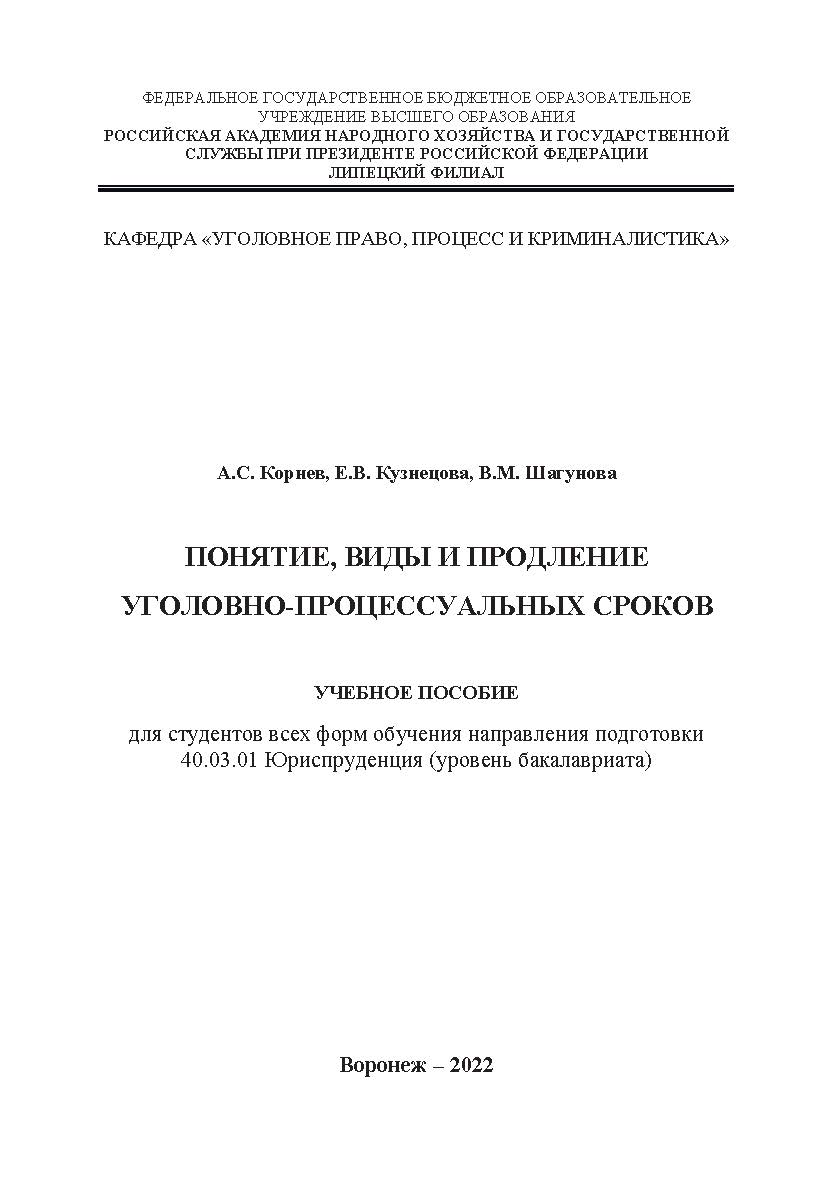 ФЕДЕРАЛЬНОЕ ГОСУДАРСТВЕННОЕ БЮДЖЕТНОЕ ОБРАЗОВАТЕЛЬНОЕ УЧРЕЖДЕНИЕ ВЫСШЕГО ОБРАЗОВАНИЯ
РОССИЙСКАЯ АКАДЕМИЯ НАРОДНОГО ХОЗЯЙСТВА И ГОСУДАРСТВЕННОЙ СЛУЖБЫ ПРИ ПРЕЗИДЕНТЕ РОССИЙСКОЙ ФЕДЕРАЦИИ
ЛИПЕЦКИЙ ФИЛИАЛ

КАФЕДРА «УГОЛОВНОЕ ПРАВО, ПРОЦЕСС И КРИМИНАЛИСТИКА»

А.С. Корнев, Е.В. Кузнецова, В.М. Шагунова

ПОНЯТИЕ, ВИДЫ И ПРОДЛЕНИЕ УГОЛОВНО-ПРОЦЕССУАЛЬНЫХ СРОКОВ

УЧЕБНОЕ ПОСОБИЕ

для студентов всех форм обучения направления подготовки 40.03.01 Юриспруденция (уровень бакалавриата)

Воронеж – 2022